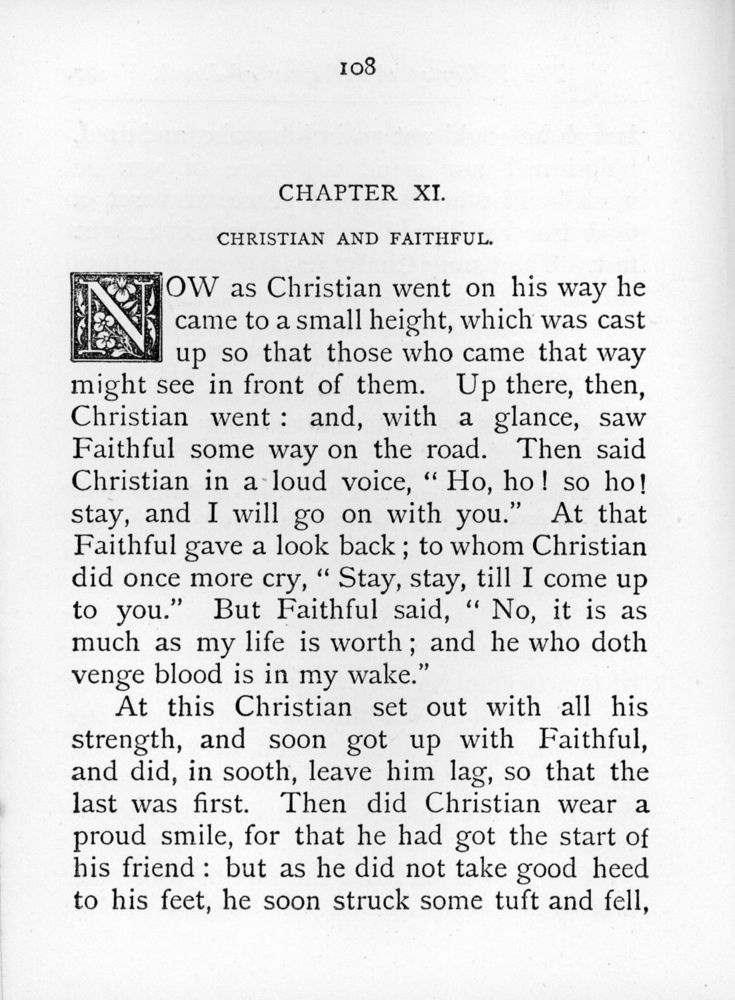 108

CHAPTER XI.

CHRISTIAN AND FAITHFUL.

NOW as Christian went on his way he came to a small height, which was cast up so that those who came that way might see in front of them. Up there, then, Christian went: and, with a glance, saw Faithful some way on the road. Then said Christian in a loud voice, "Ho, ho! so ho! stay, and I will go on with you." At that Faithful gave a look back; to whom Christian did once more cry, "Stay, stay, till I come up to you." But Faithful said, "No, it is as much as my life is worth; and he who doth venge blood is in my wake."

At this Christian set out with all his strength, and soon got up with Faithful, and did, in sooth, leave him lag, so that the last was first. Then did Christian wear a proud smile, for that he had got the start of his friend: but as he did not take good heed to his feet, he soon struck some tuft and fell,